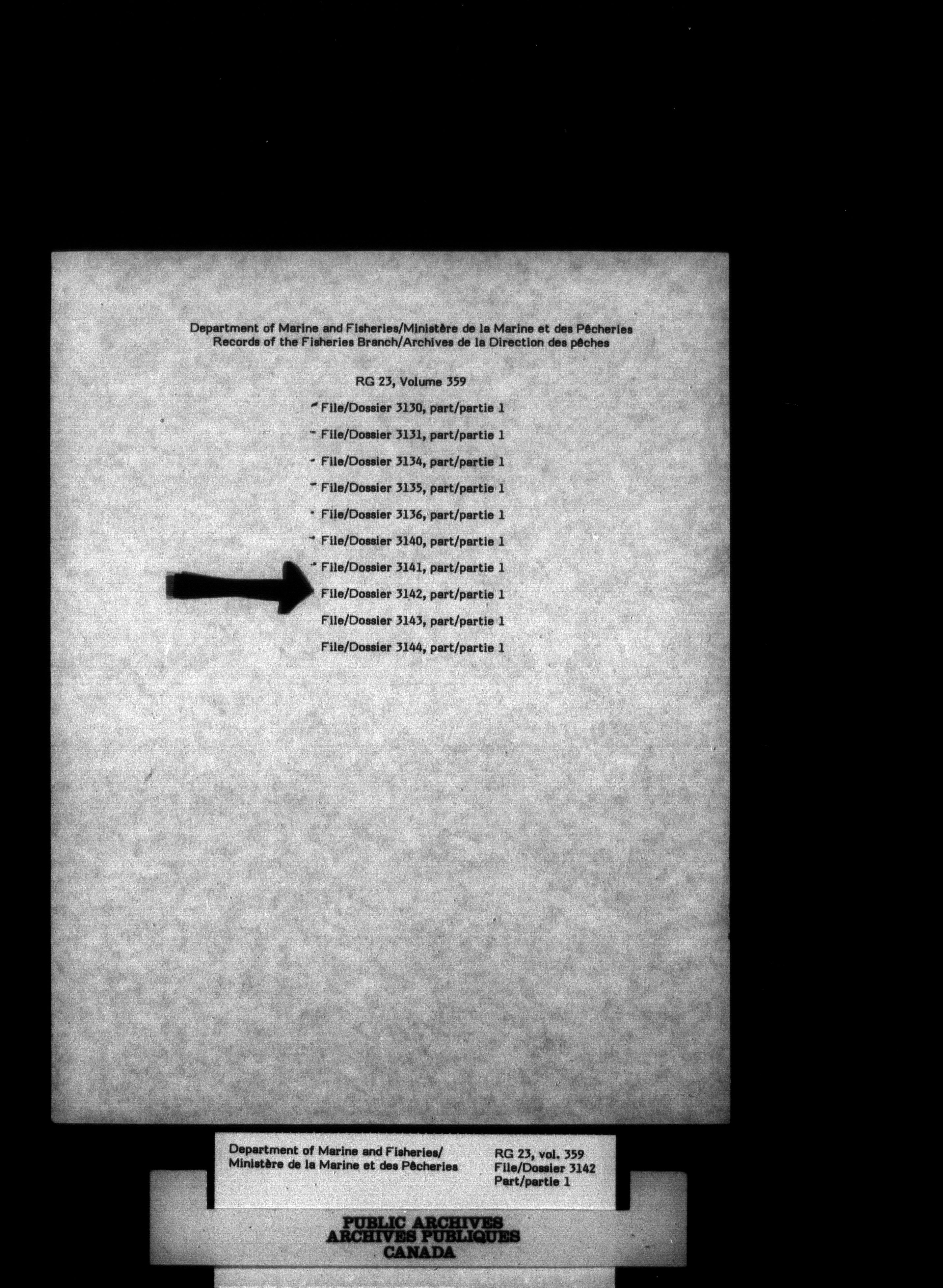 Department of Marine and Fisheries/Ministère de la Marine et des Pêcheries
Records of the Fisheries Branch/Archives de la Direction des pêches

RG 23, Volume 359

File/Dossier 3130, part/partie 1

File/Dossier 3131, part/partie 1

File/Dossier 3134, part/partie 1

File/Dossier 3135, part/partie 1

File/Dossier 3136, part/partie 1

File/Dossier 3140, part/partie 1

File/Dossier 3141, part/partie 1

File/Dossier 3142, part/partie 1

File/Dossier 3143, part/partie 1

File/Dossier 3144, part/partie 1

Department of Marine and Fisheries/
Ministère de la Marine et des Pêcheries

RG 23, vol. 359
File/Dossier 3142
Part/partie 1

PUBLIC ARCHIVES
ARCHIVES PUBLIQUES
CANADA